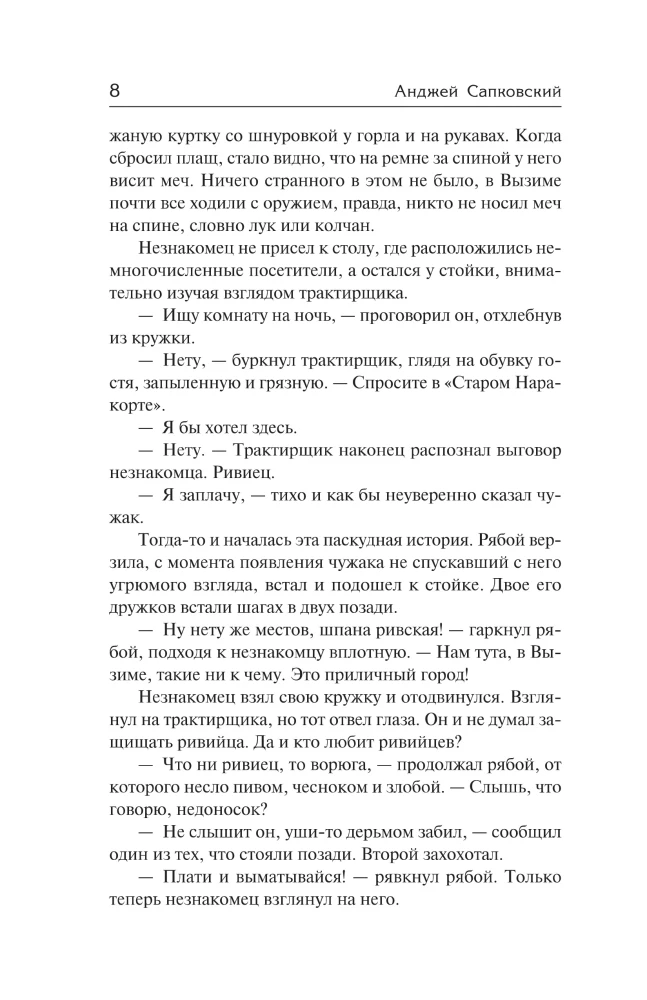 8 Анджей Сапковский

жаную куртку со шнуровкой у горла и на рукавах. Когда сбросил плащ, стало видно, что на ремне за спиной у него висит меч. Ничего странного в этом не было, в Вызиме почти все ходили с оружием, правда, никто не носил меч на спине, словно лук или колчан.

Незнакомец не присел к столу, где расположились немногочисленные посетители, а остался у стойки, внимательно изучая взглядом трактирщика.

— Ищу комнату на ночь, — проговорил он, отхлебнув из кружки.

— Нету, — буркнул трактирщик, глядя на обувку гостя, запыленную и грязную. — Спросите в «Старом Наракорте».

— Я бы хотел здесь.

— Нету. — Трактирщик наконец распознал выговор незнакомца. Ривиец.

— Я заплачу, — тихо и как бы неуверенно сказал чужак.

Тогда-то и началась эта паскудная история. Рябой верзила, с момента появления чужака не спускавший с него угрюмого взгляда, встал и подошел к стойке. Двое его дружков встали шагах в двух позади.

— Ну нету же местов, шпана ривская! — гаркнул рябой, подходя к незнакомцу вплотную. — Нам тута, в Вызиме, такие ни к чему. Это приличный город!

Незнакомец взял свою кружку и отодвинулся. Взглянул на трактирщика, но тот отвел глаза. Он и не думал защищать ривийца. Да и кто любит ривийцев?

— Что ни ривиец, то ворюга, — продолжал рябой, от которого несло пивом, чесноком и злобой. — Слышь, что говорю, недоносок?

— Не слышит он, уши-то дерьмом забил, — сообщил один из тех, что стояли позади. Второй захохотал.

— Плати и выматывайся! — рявкнул рябой. Только теперь незнакомец взглянул на него.